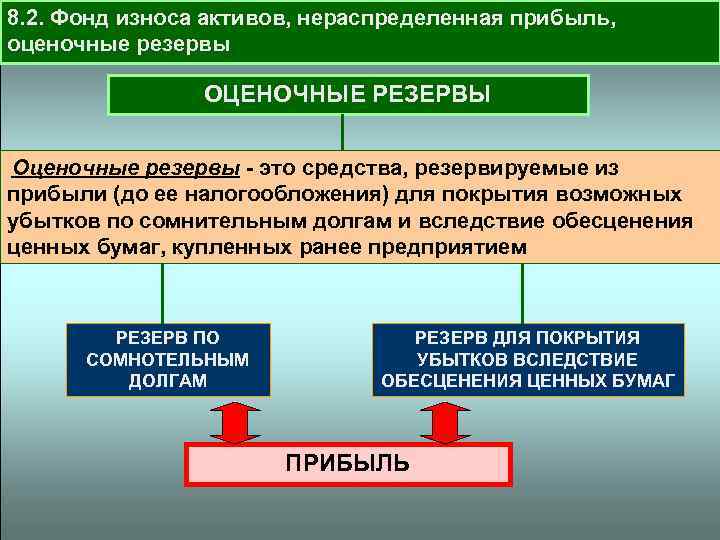 8.2. Фонд износа активов, нераспределенная прибыль, оценочные резервы

ОЦЕНОЧНЫЕ РЕЗЕРВЫ

Оценочные резервы - это средства, резервируемые из прибыли (до ее налогообложения) для покрытия возможных убытков по сомнительным долгам и вследствие обесценения ценных бумаг, купленных ранее предприятием

РЕЗЕРВ ПО СОМНОТЕЛЬНЫМ ДОЛГАМ

РЕЗЕРВ ДЛЯ ПОКРЫТИЯ УБЫТКОВ ВСЛЕДСТВИЕ ОБЕСЦЕНЕНИЯ ЦЕННЫХ БУМАГ

ПРИБЫЛЬ